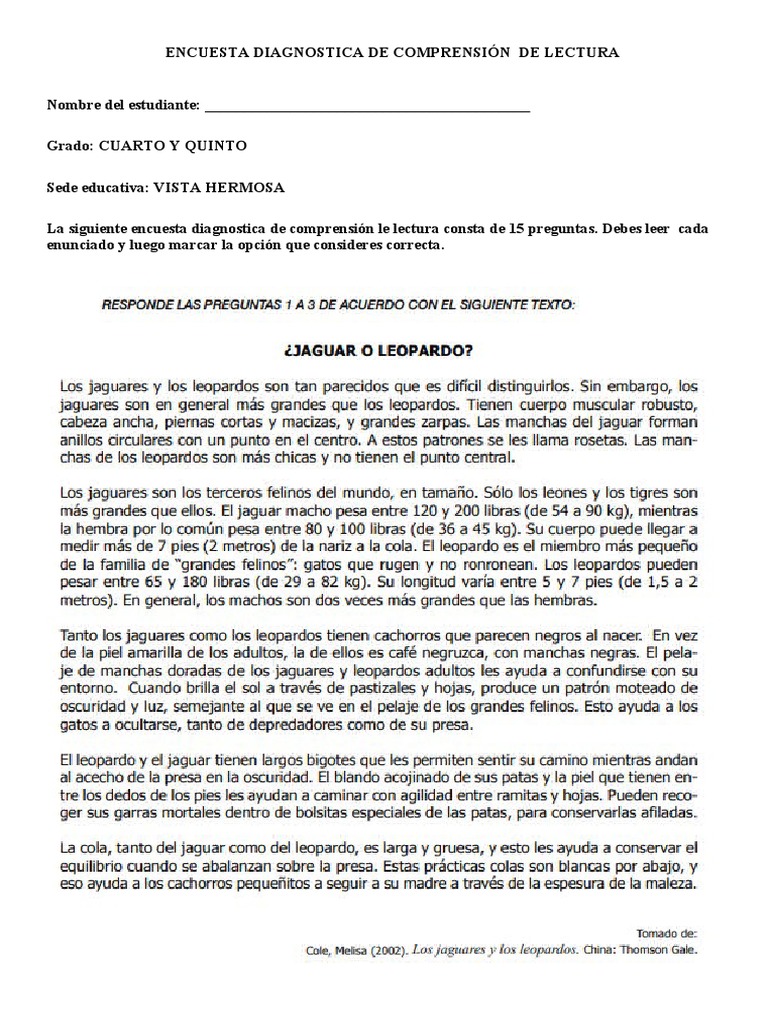 ENCUESTA DIAGNOSTICA DE COMPRENSIÓN DE LECTURA

Nombre del estudiante: ___________________________________________

Grado: CUARTO Y QUINTO

Sede educativa: VISTA HERMOSA

La siguiente encuesta diagnostica de comprensión le lectura consta de 15 preguntas. Debes leer cada enunciado y luego marcar la opción que consideres correcta.

RESPONDE LAS PREGUNTAS 1 A 3 DE ACUERDO CON EL SIGUIENTE TEXTO:

¿JAGUAR O LEOPARDO?

Los jaguares y los leopardos son tan parecidos que es difícil distinguirlos. Sin embargo, los jaguares son en general más grandes que los leopardos. Tienen cuerpo muscular robusto, cabeza ancha, piernas cortas y macizas, y grandes zarpas. Las manchas del jaguar forman anillos circulares con un punto en el centro. A estos patrones se les llama rosetas. Las manchas de los leopardos son más chicas y no tienen el punto central.

Los jaguares son los terceros felinos del mundo, en tamaño. Sólo los leones y los tigres son más grandes que ellos. El jaguar macho pesa entre 120 y 200 libras (de 54 a 90 kg), mientras la hembra por lo común pesa entre 80 y 100 libras (de 36 a 45 kg). Su cuerpo puede llegar a medir más de 7 pies (2 metros) de la nariz a la cola. El leopardo es el miembro más pequeño de la familia de "grandes felinos": gatos que rugen y no ronronean. Los leopardos pueden pesar entre 65 y 180 libras (de 29 a 82 kg). Su longitud varía entre 5 y 7 pies (de 1,5 a 2 metros). En general, los machos son dos veces más grandes que las hembras.

Tanto los jaguares como los leopardos tienen cachorros que parecen negros al nacer. En vez de la piel amarilla de los adultos, la de ellos es café negruzca, con manchas negras. El pelaje de manchas doradas de los jaguares y leopardos adultos les ayuda a confundirse con su entorno. Cuando brilla el sol a través de pastizales y hojas, produce un patrón moteado de oscuridad y luz, semejante al que se ve en el pelaje de los grandes felinos. Esto ayuda a los gatos a ocultarse, tanto de depredadores como de su presa.

El leopardo y el jaguar tienen largos bigotes que les permiten sentir su camino mientras andan al acecho de la presa en la oscuridad. El blando acojinado de sus patas y la piel que tienen entre los dedos de los pies les ayudan a caminar con agilidad entre ramitas y hojas. Pueden recoger sus garras mortales dentro de bolsitas especiales de las patas, para conservarlas afiladas.

La cola, tanto del jaguar como del leopardo, es larga y gruesa, y esto les ayuda a conservar el equilibrio cuando se abalanzan sobre la presa. Estas prácticas colas son blancas por abajo, y eso ayuda a los cachorros pequeñitos a seguir a su madre a través de la espesura de la maleza.

Tomado de:
Cole, Melisa (2002). Los jaguares y los leopardos. China: Thomson Gale.